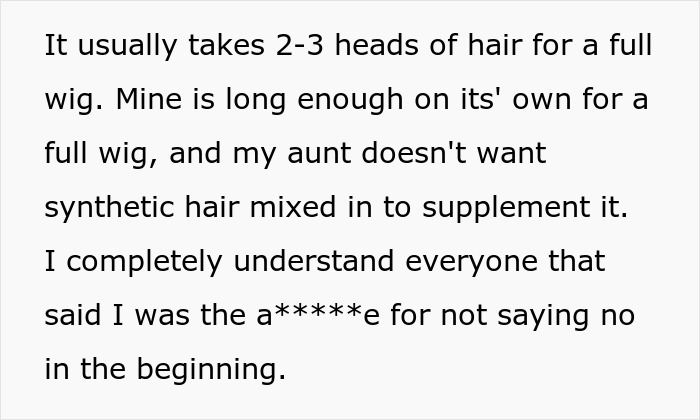 It usually takes 2-3 heads of hair for a full wig. Mine is long enough on its' own for a full wig, and my aunt doesn't want synthetic hair mixed in to supplement it. I completely understand everyone that said I was the a*****e for not saying no in the beginning.